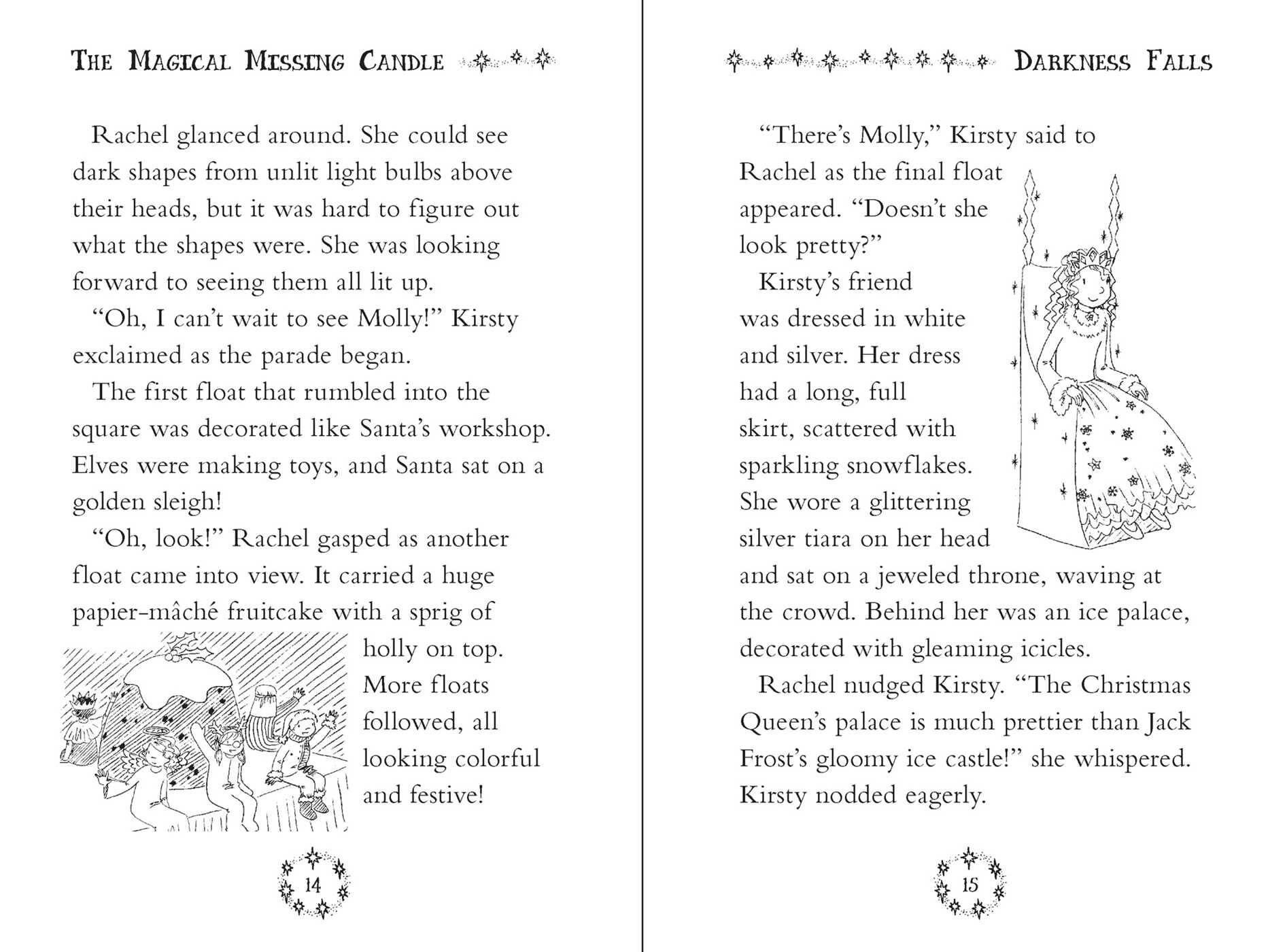 THE MAGICAL MISSING CANDLE

Rachel glanced around. She could see dark shapes from unlit light bulbs above their heads, but it was hard to figure out what the shapes were. She was looking forward to seeing them all lit up.

"Oh, I can't wait to see Molly!" Kirsty exclaimed as the parade began.

The first float that rumbled into the square was decorated like Santa's workshop. Elves were making toys, and Santa sat on a golden sleigh!

"Oh, look!" Rachel gasped as another float came into view. It carried a huge papier-mâché fruitcake with a sprig of holly on top. More floats followed, all looking colorful and festive!

14

DARKNESS FALLS

"There's Molly," Kirsty said to Rachel as the final float appeared. "Doesn't she look pretty?"

Kirsty's friend was dressed in white and silver. Her dress had a long, full skirt, scattered with sparkling snowflakes. She wore a glittering silver tiara on her head and sat on a jeweled throne, waving at the crowd. Behind her was an ice palace, decorated with gleaming icicles.

Rachel nudged Kirsty. "The Christmas Queen's palace is much prettier than Jack Frost's gloomy ice castle!" she whispered. Kirsty nodded eagerly.

15